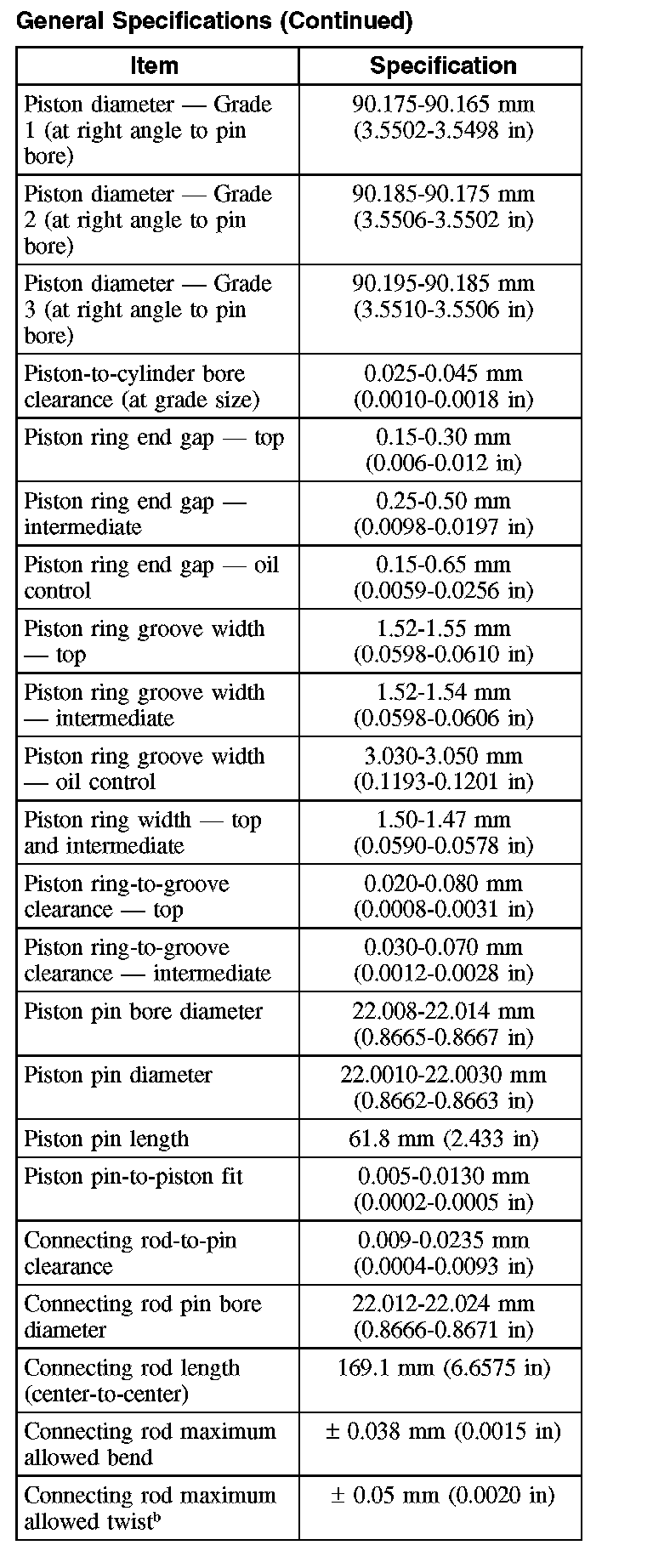 General Specifications (Continued)

| Item | Specification |
|---|---|
| Piston diameter — Grade 1 (at right angle to pin bore) | 90.175-90.165 mm (3.5502-3.5498 in) |
| Piston diameter — Grade 2 (at right angle to pin bore) | 90.185-90.175 mm (3.5506-3.5502 in) |
| Piston diameter — Grade 3 (at right angle to pin bore) | 90.195-90.185 mm (3.5510-3.5506 in) |
| Piston-to-cylinder bore clearance (at grade size) | 0.025-0.045 mm (0.0010-0.0018 in) |
| Piston ring end gap — top | 0.15-0.30 mm (0.006-0.012 in) |
| Piston ring end gap — intermediate | 0.25-0.50 mm (0.0098-0.0197 in) |
| Piston ring end gap — oil control | 0.15-0.65 mm (0.0059-0.0256 in) |
| Piston ring groove width — top | 1.52-1.55 mm (0.0598-0.0610 in) |
| Piston ring groove width — intermediate | 1.52-1.54 mm (0.0598-0.0606 in) |
| Piston ring groove width — oil control | 3.030-3.050 mm (0.1193-0.1201 in) |
| Piston ring width — top and intermediate | 1.50-1.47 mm (0.0590-0.0578 in) |
| Piston ring-to-groove clearance — top | 0.020-0.080 mm (0.0008-0.0031 in) |
| Piston ring-to-groove clearance — intermediate | 0.030-0.070 mm (0.0012-0.0028 in) |
| Piston pin bore diameter | 22.008-22.014 mm (0.8665-0.8667 in) |
| Piston pin diameter | 22.0010-22.0030 mm (0.8662-0.8663 in) |
| Piston pin length | 61.8 mm (2.433 in) |
| Piston pin-to-piston fit | 0.005-0.0130 mm (0.0002-0.0005 in) |
| Connecting rod-to-pin clearance | 0.009-0.0235 mm (0.0004-0.0093 in) |
| Connecting rod pin bore diameter | 22.012-22.024 mm (0.8666-0.8671 in) |
| Connecting rod length (center-to-center) | 169.1 mm (6.6575 in) |
| Connecting rod maximum allowed bend | ± 0.038 mm (0.0015 in) |
| Connecting rod maximum allowed twist$^b$ | ± 0.05 mm (0.0020 in) |